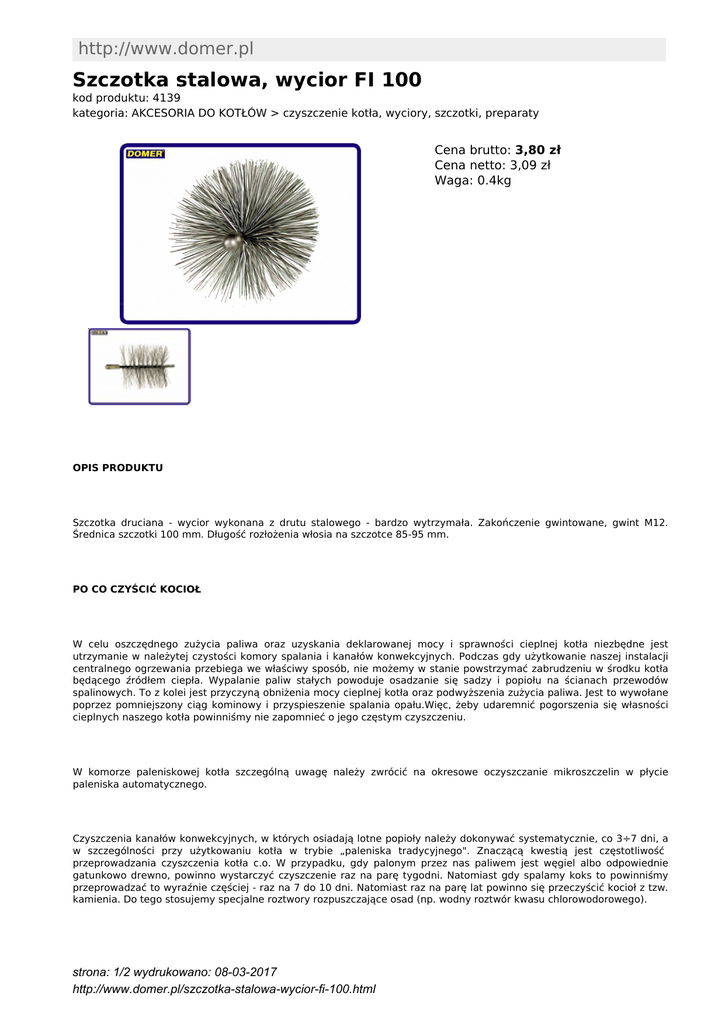 http://www.domer.pl

Szczotka stalowa, wycior FI 100

kod produktu: 4139
kategoria: AKCESORIA DO KOTŁÓW > czyszczenie kotła, wyciory, szczotki, preparaty

DOMER

Cena brutto: 3,80 zł
Cena netto: 3,09 zł
Waga: 0.4kg

OPIS PRODUKTU

Szczotka druciana - wycior wykonana z drutu stalowego - bardzo wytrzymała. Zakończenie gwintowane, gwint M12. Średnica szczotki 100 mm. Długość rozłożenia włosia na szczotce 85-95 mm.

PO CO CZYŚCIĆ KOCIOŁ

W celu oszczędnego zużycia paliwa oraz uzyskania deklarowanej mocy i sprawności cieplnej kotła niezbędne jest utrzymanie w należytej czystości komory spalania i kanałów konwekcyjnych. Podczas gdy użytkowanie naszej instalacji centralnego ogrzewania przebiega we właściwy sposób, nie możemy w stanie powstrzymać zabrudzeniu w środku kotła będącego źródłem ciepła. Wypalanie paliw stałych powoduje osadzanie się sadzy i popiołu na ścianach przewodów spalinowych. To z kolei jest przyczyną obniżenia mocy cieplnej kotła oraz podwyższenia zużycia paliwa. Jest to wywołane poprzez pomniejszony ciąg kominowy i przyspieszenie spalania opału.Więc, żeby udaremnić pogorszenia się własności cieplnych naszego kotła powinniśmy nie zapomnieć o jego częstym czyszczeniu.

W komorze paleniskowej kotła szczególną uwagę należy zwrócić na okresowe oczyszczanie mikroszczelin w płycie paleniska automatycznego.

Czyszczenia kanałów konwekcyjnych, w których osiadają lotne popioły należy dokonywać systematycznie, co 3÷7 dni, a w szczególności przy użytkowaniu kotła w trybie „paleniska tradycyjnego". Znaczącą kwestią jest częstotliwość przeprowadzania czyszczenia kotła c.o. W przypadku, gdy palonym przez nas paliwem jest węgiel albo odpowiednie gatunkowo drewno, powinno wystarczyć czyszczenie raz na parę tygodni. Natomiast gdy spalamy koks to powinniśmy przeprowadzać to wyraźnie częściej - raz na 7 do 10 dni. Natomiast raz na parę lat powinno się przeczyścić kocioł z tzw. kamienia. Do tego stosujemy specjalne roztwory rozpuszczające osad (np. wodny roztwór kwasu chlorowodorowego).

strona: 1/2 wydrukowano: 08-03-2017
http://www.domer.pl/szczotka-stalowa-wycior-fi-100.html